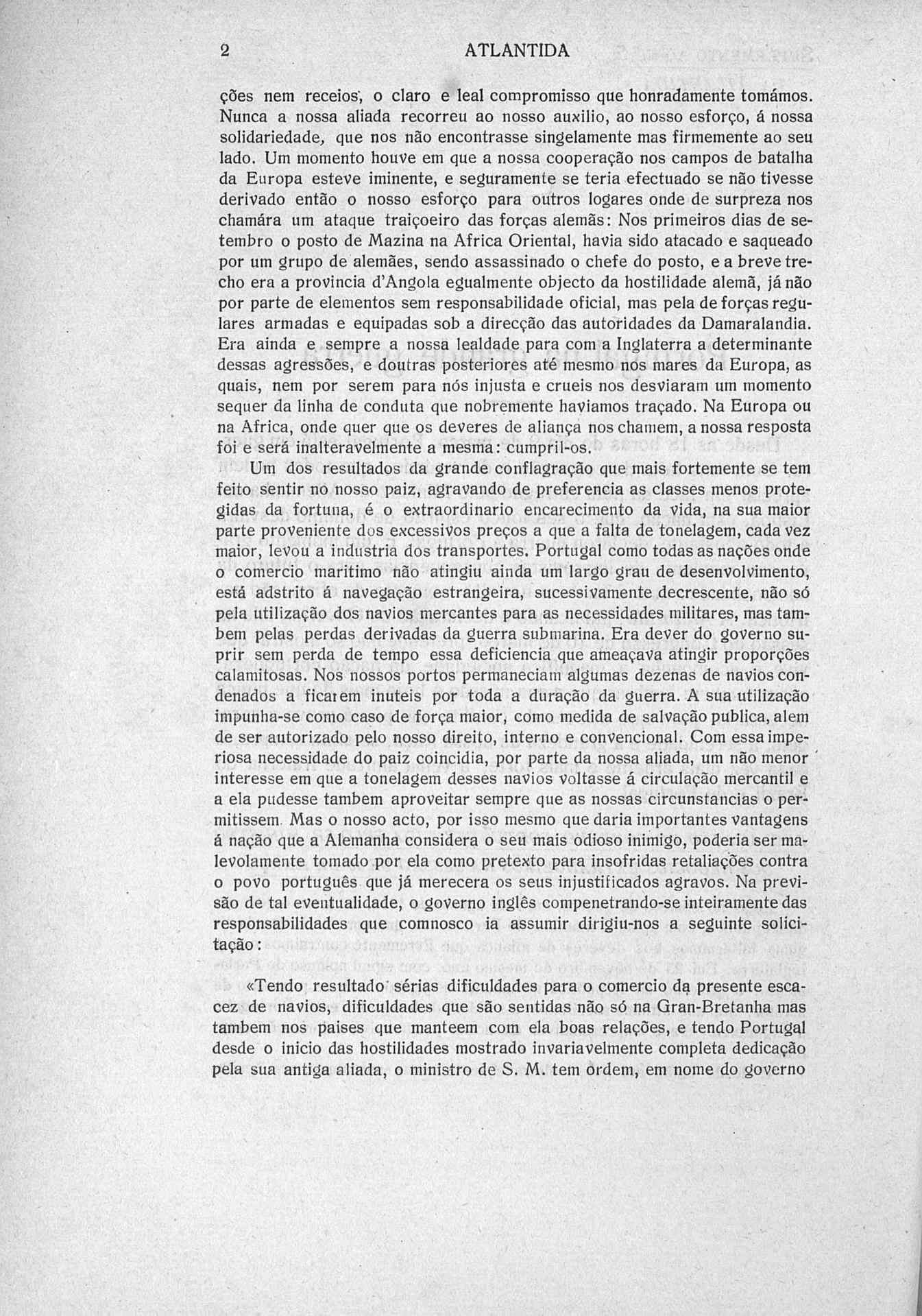 2 ATLANTIDA

ções nem receios, o claro e leal compromisso que honradamente tomámos. Nunca a nossa aliada recorreu ao nosso auxilio, ao nosso esforço, á nossa solidariedade, que nos não encontrasse singelamente mas firmemente ao seu lado. Um momento houve em que a nossa cooperação nos campos de batalha da Europa esteve iminente, e seguramente se teria efectuado se não tivesse derivado então o nosso esforço para outros logares onde de surpreza nos chamára um ataque traiçoeiro das forças alemãs: Nos primeiros dias de setembro o posto de Mazina na Africa Oriental, havia sido atacado e saqueado por um grupo de alemães, sendo assassinado o chefe do posto, e a breve trecho era a provincia d'Angola egualmente objecto da hostilidade alemã, já não por parte de elementos sem responsabilidade oficial, mas pela de forças regulares armadas e equipadas sob a direcção das autoridades da Damaralandia. Era ainda e sempre a nossa lealdade para com a Inglaterra a determinante dessas agressões, e doutras posteriores até mesmo nos mares da Europa, as quais, nem por serem para nós injusta e crueis nos desviaram um momento sequer da linha de conduta que nobremente haviamos traçado. Na Europa ou na Africa, onde quer que os deveres de aliança nos chamem, a nossa resposta foi e será inalteravelmente a mesma: cumpril-os.

Um dos resultados da grande conflagração que mais fortemente se tem feito sentir no nosso paiz, agravando de preferencia as classes menos protegidas da fortuna, é o extraordinario encarecimento da vida, na sua maior parte proveniente dos excessivos preços a que a falta de tonelagem, cada vez maior, levou a industria dos transportes. Portugal como todas as nações onde o comercio maritimo não atingiu ainda um largo grau de desenvolvimento, está adstrito á navegação estrangeira, sucessivamente decrescente, não só pela utilização dos navios mercantes para as necessidades militares, mas tambem pelas perdas derivadas da guerra submarina. Era dever do governo suprir sem perda de tempo essa deficiencia que ameaçava atingir proporções calamitosas. Nos nossos portos permaneciam algumas dezenas de navios condenados a ficarem inuteis por toda a duração da guerra. A sua utilização impunha-se como caso de força maior, como medida de salvação publica, alem de ser autorizado pelo nosso direito, interno e convencional. Com essa imperiosa necessidade do paiz coincidia, por parte da nossa aliada, um não menor interesse em que a tonelagem desses navios voltasse á circulação mercantil e a ela pudesse tambem aproveitar sempre que as nossas circunstancias o permitissem. Mas o nosso acto, por isso mesmo que daria importantes vantagens á nação que a Alemanha considera o seu mais odioso inimigo, poderia ser malevolamente tomado por ela como pretexto para insofridas retaliações contra o povo português que já merecera os seus injustificados agravos. Na previsão de tal eventualidade, o governo inglês compenetrando-se inteiramente das responsabilidades que comnosco ia assumir dirigiu-nos a seguinte solicitação:

«Tendo resultado sérias dificuldades para o comercio da presente escacez de navios, dificuldades que são sentidas não só na Gran-Bretanha mas tambem nos paises que manteem com ela boas relações, e tendo Portugal desde o inicio das hostilidades mostrado invariavelmente completa dedicação pela sua antiga aliada, o ministro de S. M. tem ordem, em nome do governo